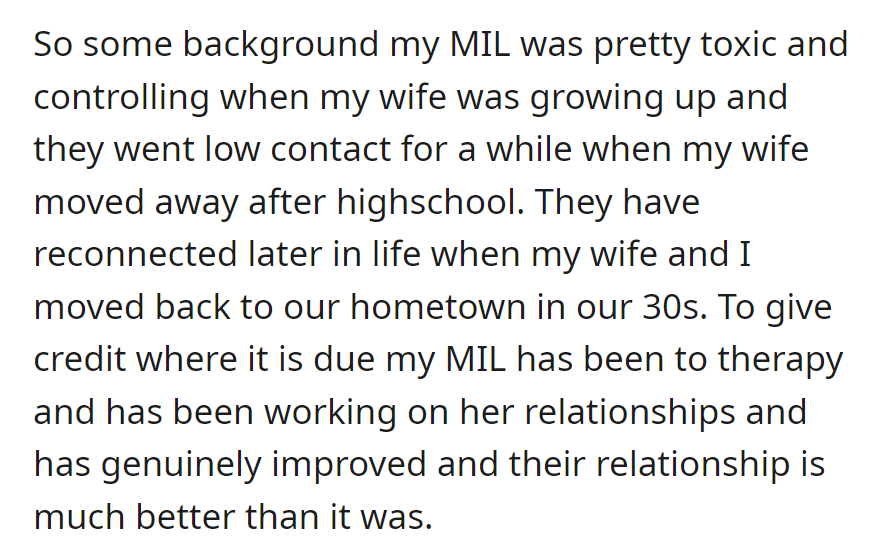 So some background my MIL was pretty toxic and controlling when my wife was growing up and they went low contact for a while when my wife moved away after highschool. They have reconnected later in life when my wife and I moved back to our hometown in our 30s. To give credit where it is due my MIL has been to therapy and has been working on her relationships and has genuinely improved and their relationship is much better than it was.